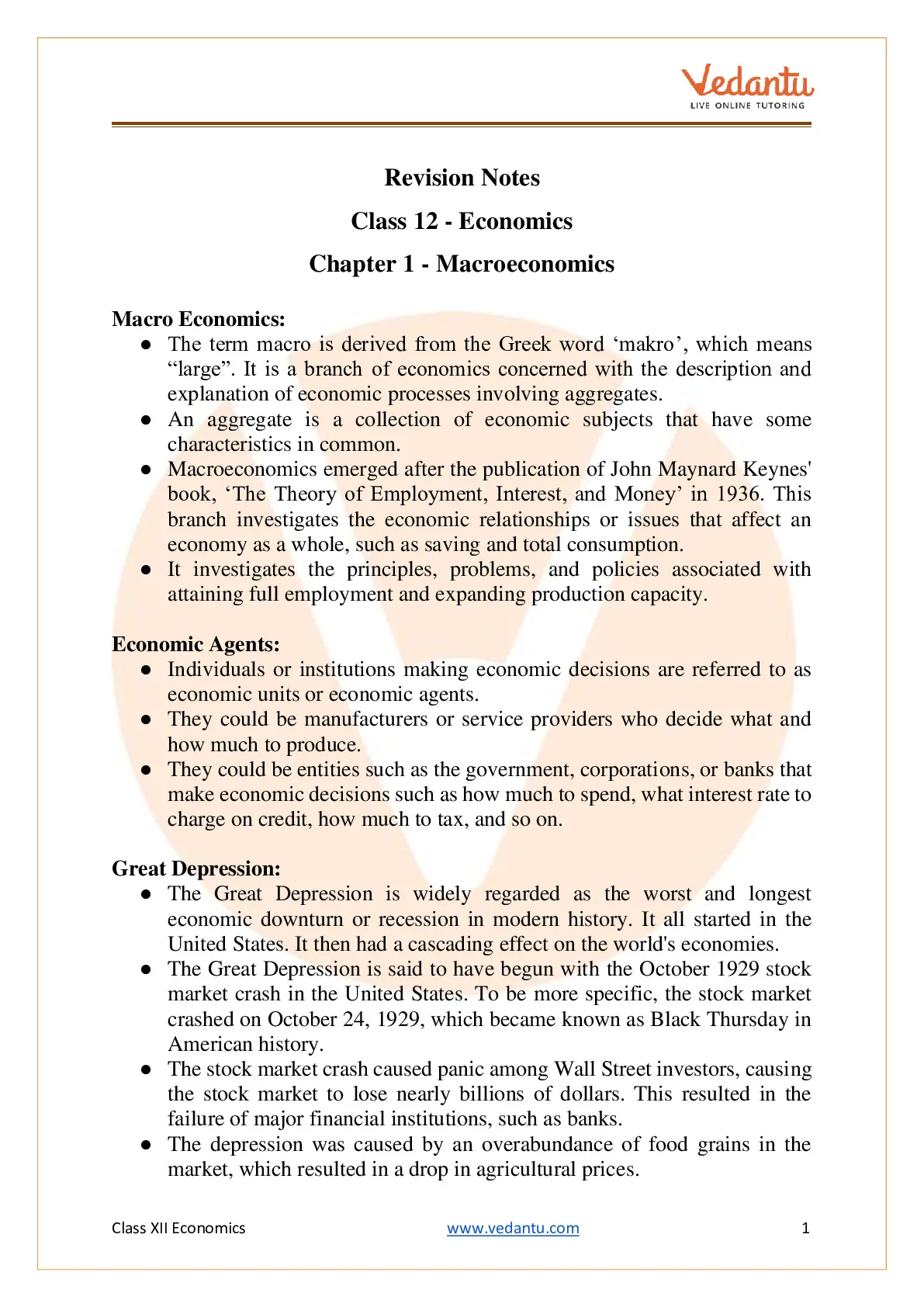 Vedantu
LIVE ONLINE TUTORING

Revision Notes
Class 12 - Economics
Chapter 1 - Macroeconomics

Macro Economics:
● The term macro is derived from the Greek word ‘makro’, which means “large”. It is a branch of economics concerned with the description and explanation of economic processes involving aggregates.
● An aggregate is a collection of economic subjects that have some characteristics in common.
● Macroeconomics emerged after the publication of John Maynard Keynes' book, ‘The Theory of Employment, Interest, and Money’ in 1936. This branch investigates the economic relationships or issues that affect an economy as a whole, such as saving and total consumption.
● It investigates the principles, problems, and policies associated with attaining full employment and expanding production capacity.

Economic Agents:
● Individuals or institutions making economic decisions are referred to as economic units or economic agents.
● They could be manufacturers or service providers who decide what and how much to produce.
● They could be entities such as the government, corporations, or banks that make economic decisions such as how much to spend, what interest rate to charge on credit, how much to tax, and so on.

Great Depression:
● The Great Depression is widely regarded as the worst and longest economic downturn or recession in modern history. It all started in the United States. It then had a cascading effect on the world's economies.
● The Great Depression is said to have begun with the October 1929 stock market crash in the United States. To be more specific, the stock market crashed on October 24, 1929, which became known as Black Thursday in American history.
● The stock market crash caused panic among Wall Street investors, causing the stock market to lose nearly billions of dollars. This resulted in the failure of major financial institutions, such as banks.
● The depression was caused by an overabundance of food grains in the market, which resulted in a drop in agricultural prices.

Class XII Economics www.vedantu.com 1